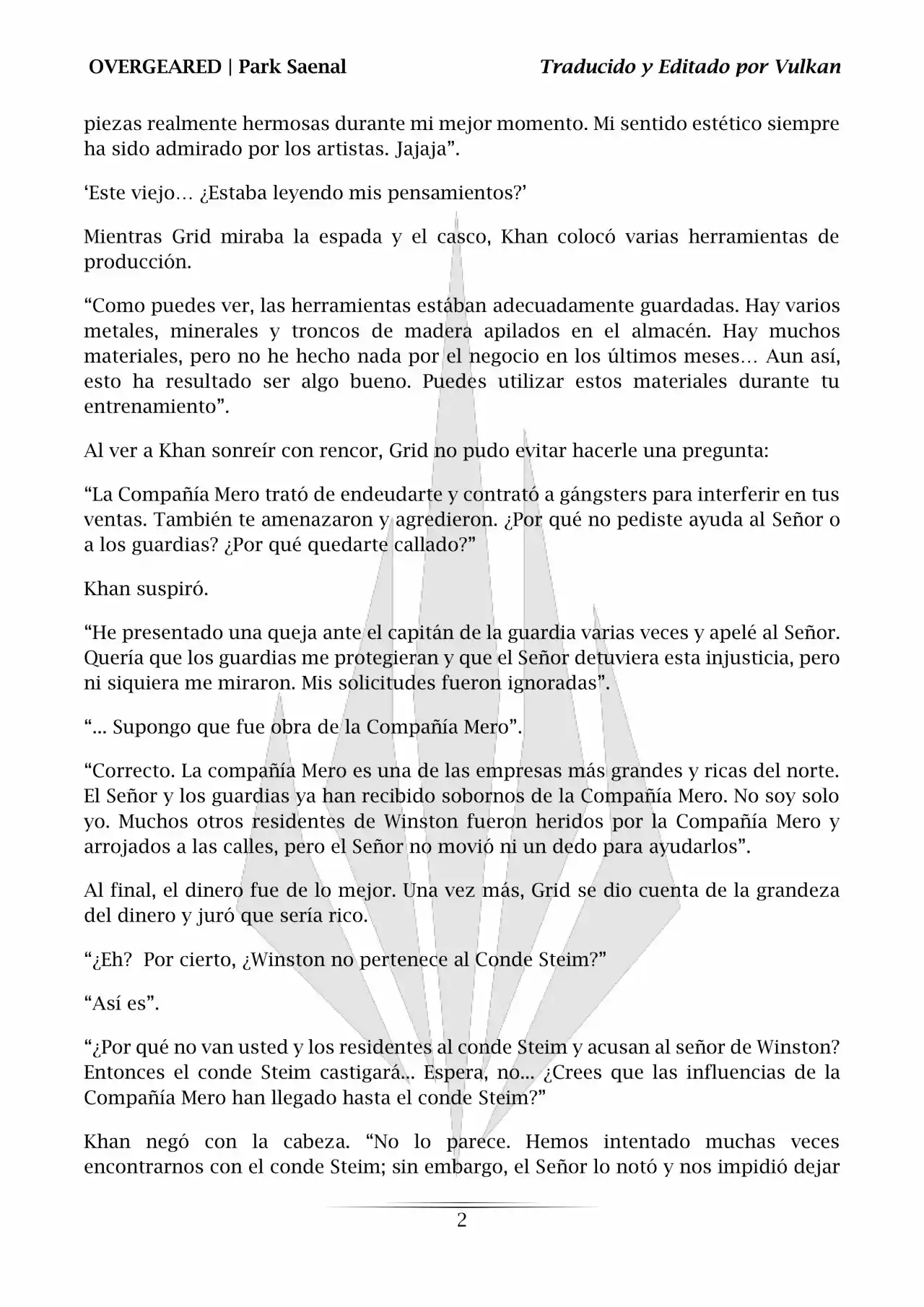 OVERGEARED | Park Saenal

Traducido y Editado por Vulkan

piezas realmente hermosas durante mi mejor momento. Mi sentido estético siempre ha sido admirado por los artistas. Jajaja”.

‘Este viejo… ¿Estaba leyendo mis pensamientos?’

Mientras Grid miraba la espada y el casco, Khan colocó varias herramientas de producción.

“Como puedes ver, las herramientas estában adecuadamente guardadas. Hay varios metales, minerales y troncos de madera apilados en el almacén. Hay muchos materiales, pero no he hecho nada por el negocio en los últimos meses… Aun así, esto ha resultado ser algo bueno. Puedes utilizar estos materiales durante tu entrenamiento”.

Al ver a Khan sonreír con rencor, Grid no pudo evitar hacerle una pregunta:

“La Compañía Mero trató de endeudarte y contrató a gángsters para interferir en tus ventas. También te amenazaron y agredieron. ¿Por qué no pediste ayuda al Señor o a los guardias? ¿Por qué quedarte callado?”

Khan suspiró.

“He presentado una queja ante el capitán de la guardia varias veces y apelé al Señor. Quería que los guardias me protegieran y que el Señor detuviera esta injusticia, pero ni siquiera me miraron. Mis solicitudes fueron ignoradas”.

“... Supongo que fue obra de la Compañía Mero”.

“Correcto. La compañía Mero es una de las empresas más grandes y ricas del norte. El Señor y los guardias ya han recibido sobornos de la Compañía Mero. No soy solo yo. Muchos otros residentes de Winston fueron heridos por la Compañía Mero y arrojados a las calles, pero el Señor no movió ni un dedo para ayudarlos”.

Al final, el dinero fue de lo mejor. Una vez más, Grid se dio cuenta de la grandeza del dinero y juró que sería rico.

“¿Eh? Por cierto, ¿Winston no pertenece al Conde Steim?”

“Así es”.

“¿Por qué no van usted y los residentes al conde Steim y acusan al señor de Winston? Entonces el conde Steim castigará... Espera, no... ¿Crees que las influencias de la Compañía Mero han llegado hasta el conde Steim?”

Khan negó con la cabeza. “No lo parece. Hemos intentado muchas veces encontrarnos con el conde Steim; sin embargo, el Señor lo notó y nos impidió dejar

2